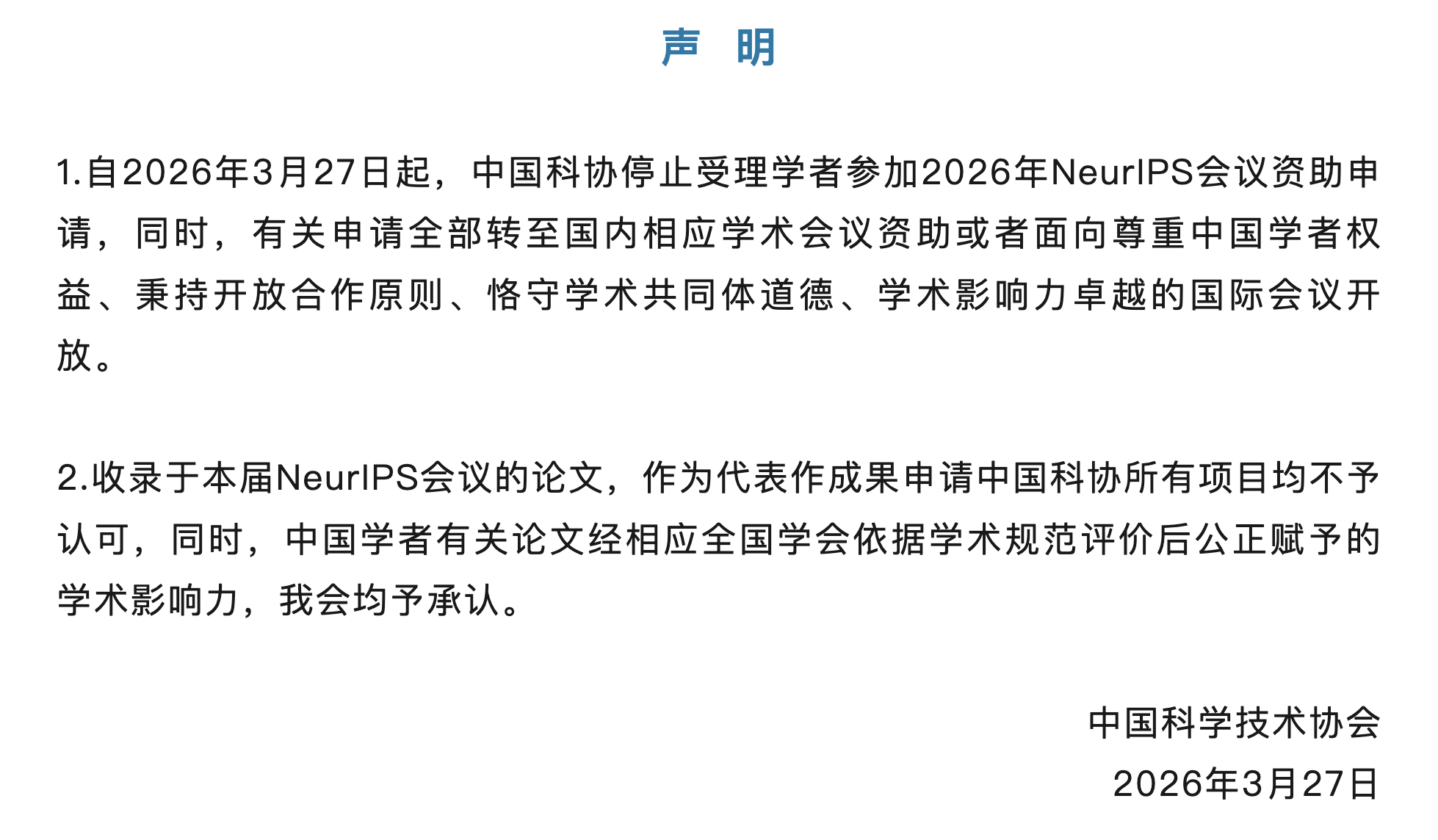 声 明

1.自2026年3月27日起，中国科协停止受理学者参加2026年NeurIPS会议资助申请，同时，有关申请全部转至国内相应学术会议资助或者面向尊重中国学者权益、秉持开放合作原则、恪守学术共同体道德、学术影响力卓越的国际会议开放。

2.收录于本届NeurIPS会议的论文，作为代表作成果申请中国科协所有项目均不予认可，同时，中国学者有关论文经相应全国学会依据学术规范评价后公正赋予的学术影响力，我会均予承认。

中国科学技术协会
2026年3月27日